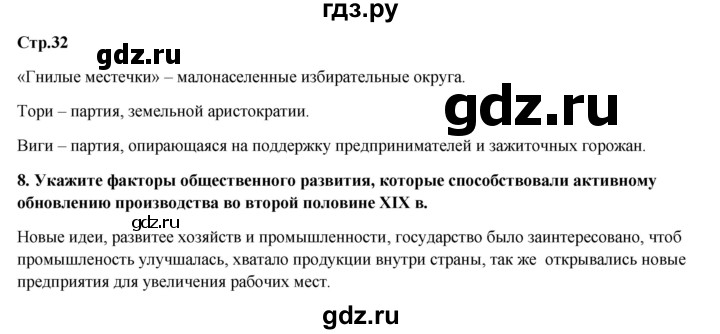 гдз.ру

Стр.32

gdz.ru

«Гнилые местечки» – малонаселенные избирательные округа.

Тори – партия, земельной аристократии.

gdz.ru

Виги – партия, опирающаяся на поддержку предпринимателей и зажиточных горожан.

8. Укажите факторы общественного развития, которые способствовали активному обновлению производства во второй половине XIX в.

gdz.ru

Новые идеи, развитее хозяйств и промышленности, государство было заинтересовано, чтоб промышленость улучшалась, хватало продукции внутри страны, так же открывались новые предприятия для увеличения рабочих мест.

gdz.ru